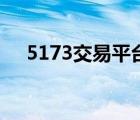 5173交易平台